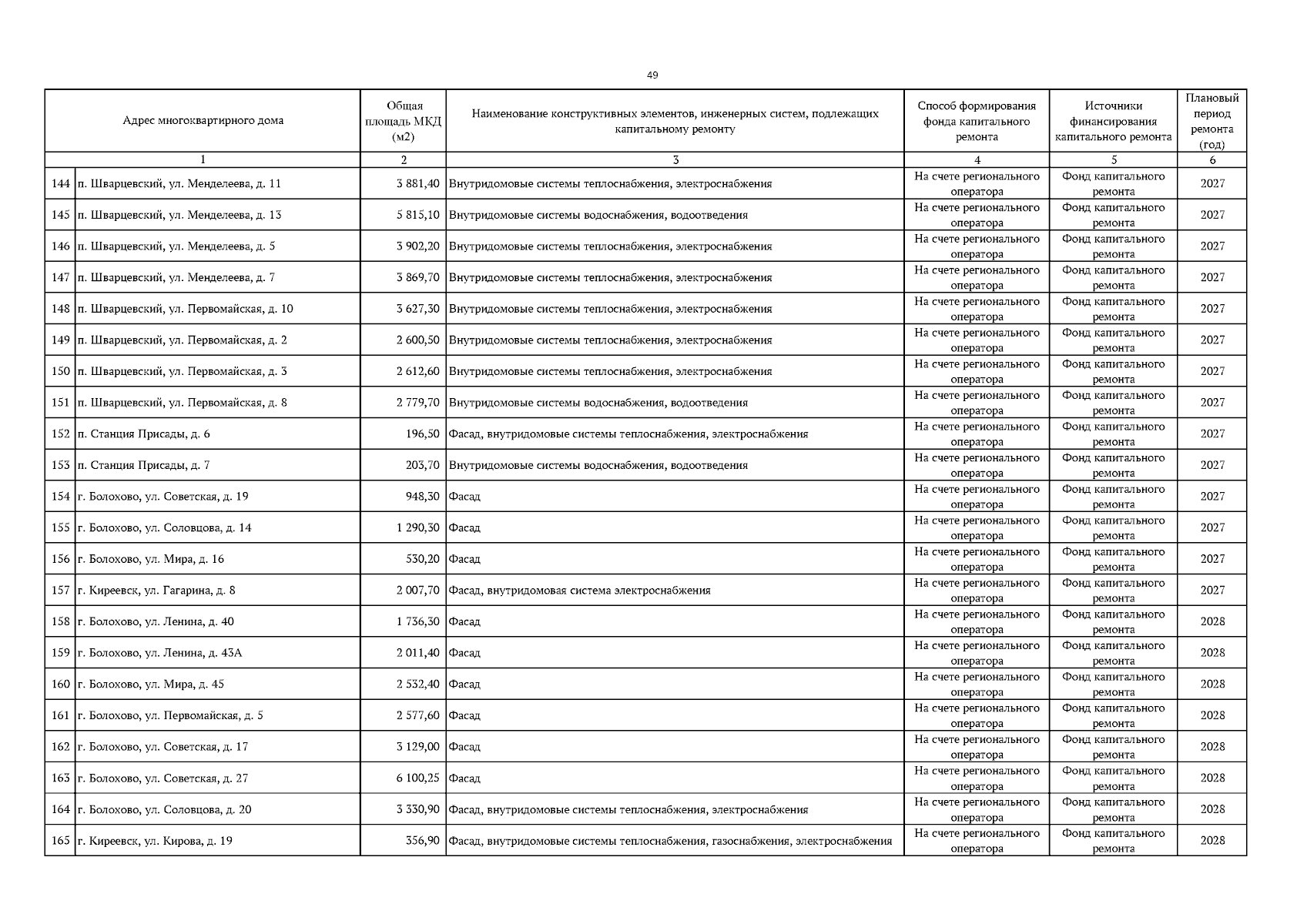 49

| Адрес многоквартирного дома | | Общая площадь МКД (м2) | Наименование конструктивных элементов, инженерных систем, подлежащих капитальному ремонту | Способ формирования фонда капитального ремонта | Источники финансирования капитального ремонта | Плановый период ремонта (год) |
|---|---|---|---|---|---|---|
| 1 | | 2 | 3 | 4 | 5 | 6 |
| 144 | п. Шварцевский, ул. Менделеева, д. 11 | 3 881,40 | Внутридомовые системы теплоснабжения, электроснабжения | На счете регионального оператора | Фонд капитального ремонта | 2027 |
| 145 | п. Шварцевский, ул. Менделеева, д. 13 | 5 815,10 | Внутридомовые системы водоснабжения, водоотведения | На счете регионального оператора | Фонд капитального ремонта | 2027 |
| 146 | п. Шварцевский, ул. Менделеева, д. 5 | 3 902,20 | Внутридомовые системы теплоснабжения, электроснабжения | На счете регионального оператора | Фонд капитального ремонта | 2027 |
| 147 | п. Шварцевский, ул. Менделеева, д. 7 | 3 869,70 | Внутридомовые системы теплоснабжения, электроснабжения | На счете регионального оператора | Фонд капитального ремонта | 2027 |
| 148 | п. Шварцевский, ул. Первомайская, д. 10 | 3 627,30 | Внутридомовые системы теплоснабжения, электроснабжения | На счете регионального оператора | Фонд капитального ремонта | 2027 |
| 149 | п. Шварцевский, ул. Первомайская, д. 2 | 2 600,50 | Внутридомовые системы теплоснабжения, электроснабжения | На счете регионального оператора | Фонд капитального ремонта | 2027 |
| 150 | п. Шварцевский, ул. Первомайская, д. 3 | 2 612,60 | Внутридомовые системы теплоснабжения, электроснабжения | На счете регионального оператора | Фонд капитального ремонта | 2027 |
| 151 | п. Шварцевский, ул. Первомайская, д. 8 | 2 779,70 | Внутридомовые системы водоснабжения, водоотведения | На счете регионального оператора | Фонд капитального ремонта | 2027 |
| 152 | п. Станция Присады, д. 6 | 196,50 | Фасад, внутридомовые системы теплоснабжения, электроснабжения | На счете регионального оператора | Фонд капитального ремонта | 2027 |
| 153 | п. Станция Присады, д. 7 | 203,70 | Внутридомовые системы водоснабжения, водоотведения | На счете регионального оператора | Фонд капитального ремонта | 2027 |
| 154 | г. Болохово, ул. Советская, д. 19 | 948,30 | Фасад | На счете регионального оператора | Фонд капитального ремонта | 2027 |
| 155 | г. Болохово, ул. Соловцова, д. 14 | 1 290,30 | Фасад | На счете регионального оператора | Фонд капитального ремонта | 2027 |
| 156 | г. Болохово, ул. Мира, д. 16 | 530,20 | Фасад | На счете регионального оператора | Фонд капитального ремонта | 2027 |
| 157 | г. Киреевск, ул. Гагарина, д. 8 | 2 007,70 | Фасад, внутридомовая система электроснабжения | На счете регионального оператора | Фонд капитального ремонта | 2027 |
| 158 | г. Болохово, ул. Ленина, д. 40 | 1 736,30 | Фасад | На счете регионального оператора | Фонд капитального ремонта | 2028 |
| 159 | г. Болохово, ул. Ленина, д. 43А | 2 011,40 | Фасад | На счете регионального оператора | Фонд капитального ремонта | 2028 |
| 160 | г. Болохово, ул. Мира, д. 45 | 2 532,40 | Фасад | На счете регионального оператора | Фонд капитального ремонта | 2028 |
| 161 | г. Болохово, ул. Первомайская, д. 5 | 2 577,60 | Фасад | На счете регионального оператора | Фонд капитального ремонта | 2028 |
| 162 | г. Болохово, ул. Советская, д. 17 | 3 129,00 | Фасад | На счете регионального оператора | Фонд капитального ремонта | 2028 |
| 163 | г. Болохово, ул. Советская, д. 27 | 6 100,25 | Фасад | На счете регионального оператора | Фонд капитального ремонта | 2028 |
| 164 | г. Болохово, ул. Соловцова, д. 20 | 3 330,90 | Фасад, внутридомовые системы теплоснабжения, электроснабжения | На счете регионального оператора | Фонд капитального ремонта | 2028 |
| 165 | г. Киреевск, ул. Кирова, д. 19 | 356,90 | Фасад, внутридомовые системы теплоснабжения, газоснабжения, электроснабжения | На счете регионального оператора | Фонд капитального ремонта | 2028 |